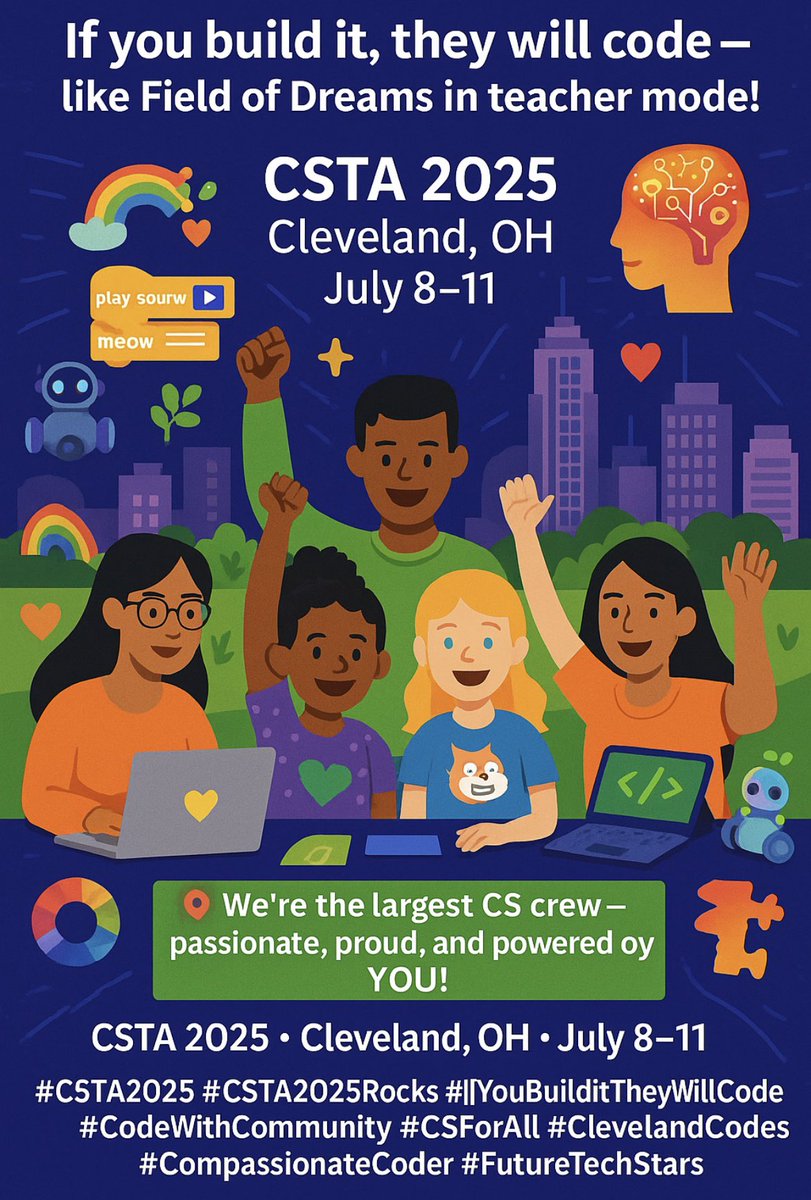 If you build it, they will code – like Field of Dreams in teacher mode!

CSTA 2025
Cleveland, OH
July 8–11

play sourw

meow

</>

We're the largest CS crew – passionate, proud, and powered oy YOU!

CSTA 2025 • Cleveland, OH • July 8–11

#CSTA2025 #CSTA2025Rocks #||YouBuilditTheyWillCode #CodeWithCommunity #CSForAll #ClevelandCodes #CompassionateCoder #FutureTechStars